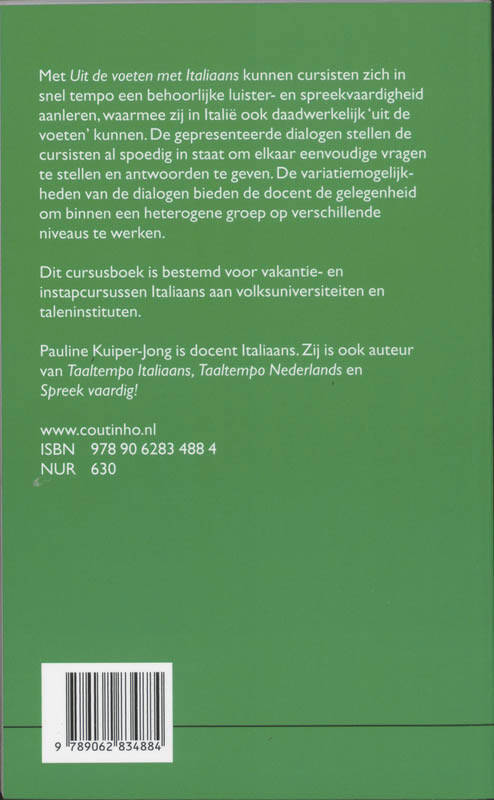 Met Uit de voeten met Italiaans kunnen cursisten zich in snel tempo een behoorlijke luister- en spreekvaardigheid aanleren, waarmee zij in Italië ook daadwerkelijk 'uit de voeten' kunnen. De gepresenteerde dialogen stellen de cursisten al spoedig in staat om elkaar eenvoudige vragen te stellen en antwoorden te geven. De variatiemogelijkheden van de dialogen bieden de docent de gelegenheid om binnen een heterogene groep op verschillende niveaus te werken.

Dit cursusboek is bestemd voor vakantie- en instapcursussen Italiaans aan volksuniversiteiten en taleninstituten.

Pauline Kuiper-Jong is docent Italiaans. Zij is ook auteur van Taaltempo Italiaans, Taaltempo Nederlands en Spreek vaardig!

www.coutinho.nl
ISBN 978 90 6283 488 4
NUR 630

9 789062 834884